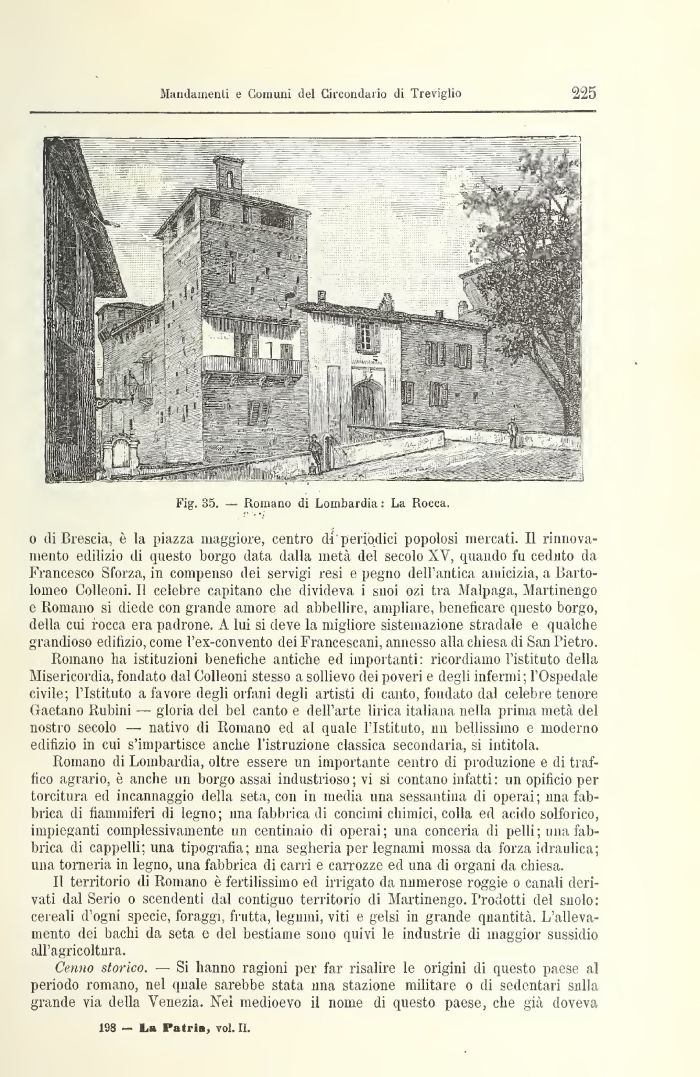 Mandamenti e Comuni del Circondario di Treviglio 225

Fig. 35. — Romano di Lombardia: La Rocca.

o di Brescia, è la piazza maggiore, centro di periodici popolosi mercati. Il rinnovamento edilizio di questo borgo data dalla metà del secolo XV, quando fu ceduto da Francesco Sforza, in compenso dei servigi resi e pegno dell'antica amicizia, a Bartolomeo Colleoni. Il celebre capitano che divideva i suoi ozi tra Malpaga, Martinengo e Romano si diede con grande amore ad abbellire, ampliare, beneficare questo borgo, della cui rocca era padrone. A lui si deve la migliore sistemazione stradale e qualche grandioso edifizio, come l'ex-convento dei Francescani, annesso alla chiesa di San Pietro.

Romano ha istituzioni benefiche antiche ed importanti: ricordiamo l'istituto della Misericordia, fondato dal Colleoni stesso a sollievo dei poveri e degli infermi; l'Ospedale civile; l'Istituto a favore degli orfani degli artisti di canto, fondato dal celebre tenore Gaetano Rubini — gloria del bel canto e dell'arte lirica italiana nella prima metà del nostro secolo — nativo di Romano ed al quale l'Istituto, un bellissimo e moderno edifizio in cui s'impartisce anche l'istruzione classica secondaria, si intitola.

Romano di Lombardia, oltre essere un importante centro di produzione e di traffico agrario, è anche un borgo assai industrioso; vi si contano infatti: un opificio per torcitura ed incannaggio della seta, con in media una sessantina di operai; una fabbrica di fiammiferi di legno; una fabbrica di concimi chimici, colla ed acido solforico, impieganti complessivamente un centinaio di operai; una conceria di pelli; una fabbrica di cappelli; una tipografia; una segheria per legnami mossa da forza idraulica; una torneria in legno, una fabbrica di carri e carrozze ed una di organi da chiesa.

Il territorio di Romano è fertilissimo ed irrigato da numerose roggie o canali derivati dal Serio o scendenti dal contiguo territorio di Martinengo. Prodotti del suolo: cereali d'ogni specie, foraggi, frutta, legumi, viti e gelsi in grande quantità. L'allevamento dei bachi da seta e del bestiame sono quivi le industrie di maggior sussidio all'agricoltura.

Cenno storico. — Si hanno ragioni per far risalire le origini di questo paese al periodo romano, nel quale sarebbe stata una stazione militare o di sedentari sulla grande via della Venezia. Nei medioevo il nome di questo paese, che già doveva

198 — La Patria, vol. II.